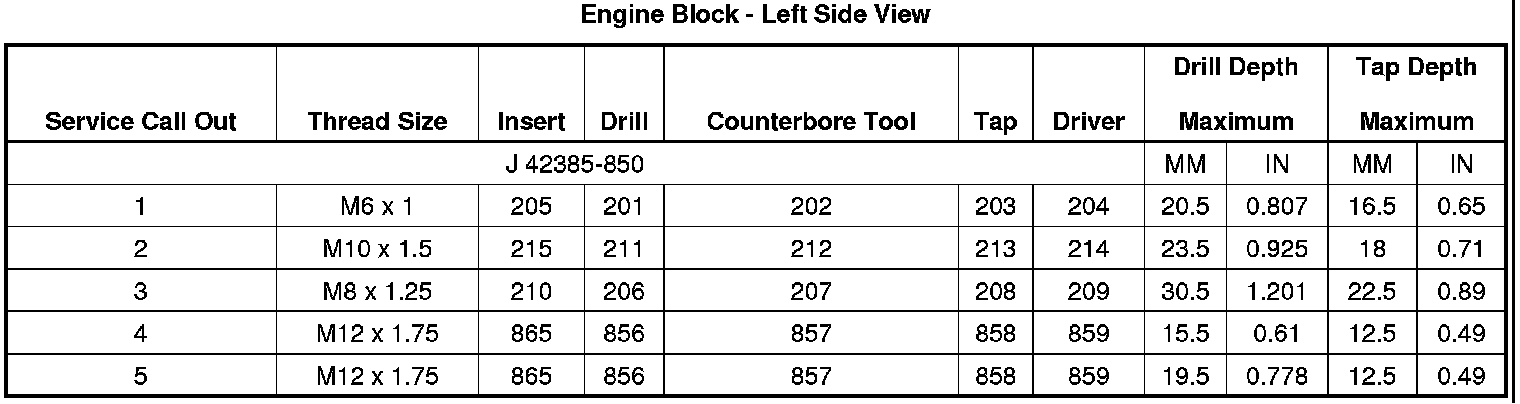 Engine Block - Left Side View

| Service Call Out | Thread Size | Insert | Drill | Counterbore Tool | Tap | Driver | Drill Depth Maximum | | Tap Depth Maximum | |
|---|---|---|---|---|---|---|---|---|---|---|
| J 42385-850 | | | | | | | MM | IN | MM | IN |
| 1 | M6 x 1 | 205 | 201 | 202 | 203 | 204 | 20.5 | 0.807 | 16.5 | 0.65 |
| 2 | M10 x 1.5 | 215 | 211 | 212 | 213 | 214 | 23.5 | 0.925 | 18 | 0.71 |
| 3 | M8 x 1.25 | 210 | 206 | 207 | 208 | 209 | 30.5 | 1.201 | 22.5 | 0.89 |
| 4 | M12 x 1.75 | 865 | 856 | 857 | 858 | 859 | 15.5 | 0.61 | 12.5 | 0.49 |
| 5 | M12 x 1.75 | 865 | 856 | 857 | 858 | 859 | 19.5 | 0.778 | 12.5 | 0.49 |